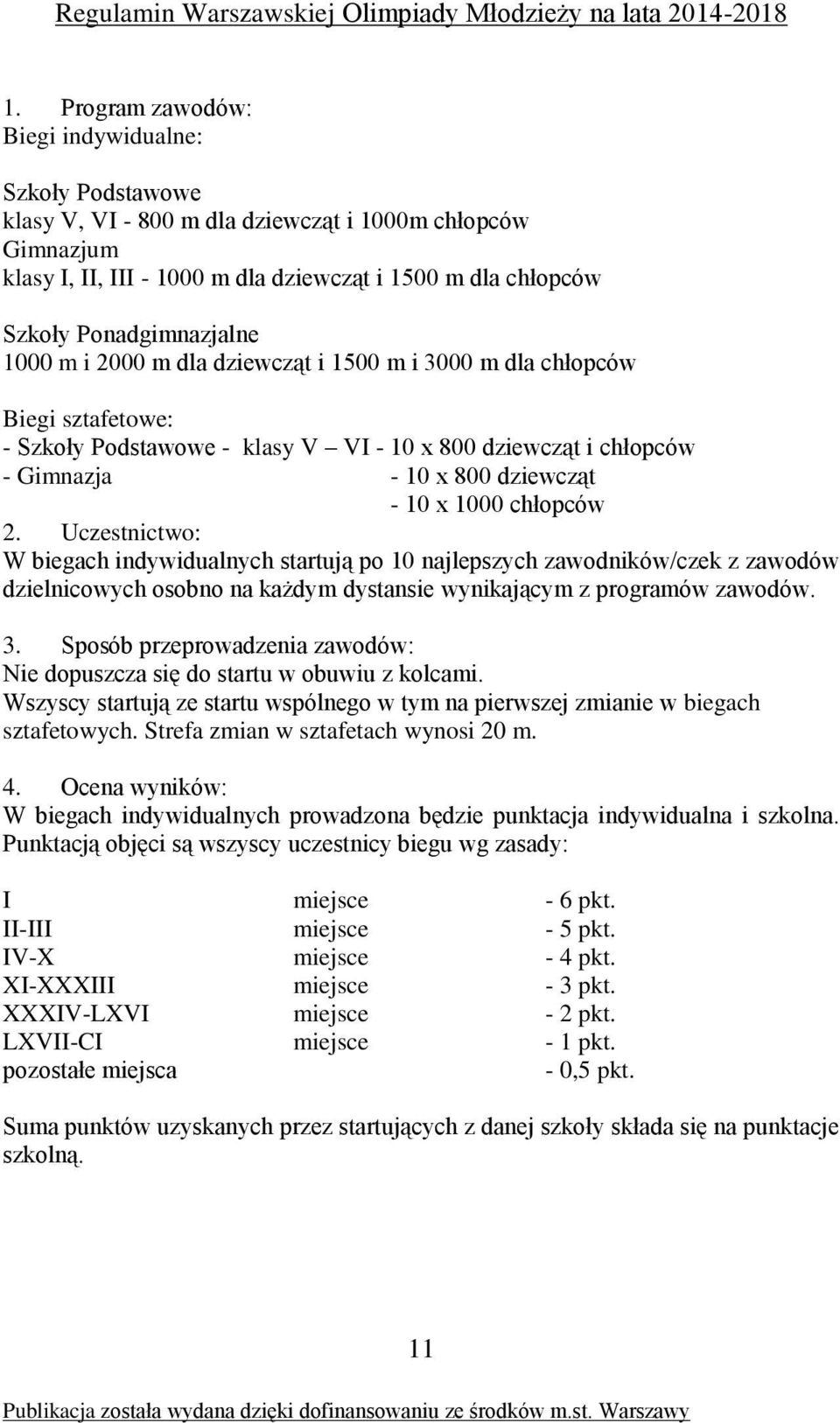 Regulamin Warszawskiej Olimpiady Młodzieży na lata 2014-2018

1. Program zawodów:
Biegi indywidualne:

Szkoły Podstawowe
klasy V, VI - 800 m dla dziewcząt i 1000m chłopców
Gimnazjum
klasy I, II, III - 1000 m dla dziewcząt i 1500 m dla chłopców

Szkoły Ponadgimnazjalne
1000 m i 2000 m dla dziewcząt i 1500 m i 3000 m dla chłopców

Biegi sztafetowe:
- Szkoły Podstawowe - klasy V – VI - 10 x 800 dziewcząt i chłopców
- Gimnazja - 10 x 800 dziewcząt
- 10 x 1000 chłopców
2. Uczestnictwo:
W biegach indywidualnych startują po 10 najlepszych zawodników/czek z zawodów dzielnicowych osobno na każdym dystansie wynikającym z programów zawodów.

3. Sposób przeprowadzenia zawodów:
Nie dopuszcza się do startu w obuwiu z kolcami.
Wszyscy startują ze startu wspólnego w tym na pierwszej zmianie w biegach sztafetowych. Strefa zmian w sztafetach wynosi 20 m.

4. Ocena wyników:
W biegach indywidualnych prowadzona będzie punktacja indywidualna i szkolna. Punktacją objęci są wszyscy uczestnicy biegu wg zasady:

| I | miejsce | - 6 pkt. |
|---|---|---|
| II-III | miejsce | - 5 pkt. |
| IV-X | miejsce | - 4 pkt. |
| XI-XXXIII | miejsce | - 3 pkt. |
| XXXIV-LXVI | miejsce | - 2 pkt. |
| LXVII-CI | miejsce | - 1 pkt. |
| pozostałe miejsca | | - 0,5 pkt. |

Suma punktów uzyskanych przez startujących z danej szkoły składa się na punktacje szkolną.

11

Publikacja została wydana dzięki dofinansowaniu ze środków m.st. Warszawy